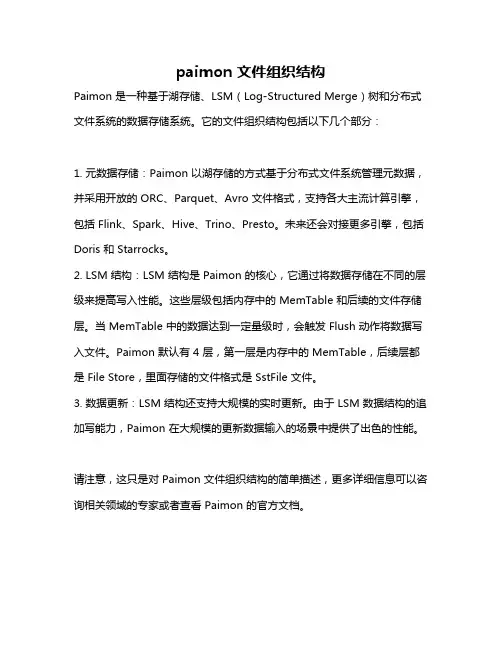 paimon 文件组织结构

Paimon 是一种基于湖存储、LSM（Log-Structured Merge）树和分布式文件系统的数据存储系统。它的文件组织结构包括以下几个部分：

1. 元数据存储：Paimon 以湖存储的方式基于分布式文件系统管理元数据，并采用开放的 ORC、Parquet、Avro 文件格式，支持各大主流计算引擎，包括 Flink、Spark、Hive、Trino、Presto。未来还会对接更多引擎，包括 Doris 和 Starrocks。
2. LSM 结构：LSM 结构是 Paimon 的核心，它通过将数据存储在不同的层级来提高写入性能。这些层级包括内存中的 MemTable 和后续的文件存储层。当 MemTable 中的数据达到一定量级时，会触发 Flush 动作将数据写入文件。Paimon 默认有 4 层，第一层是内存中的 MemTable，后续层都是 File Store，里面存储的文件格式是 SstFile 文件。
3. 数据更新：LSM 结构还支持大规模的实时更新。由于 LSM 数据结构的追加写能力，Paimon 在大规模的更新数据输入的场景中提供了出色的性能。

请注意，这只是对 Paimon 文件组织结构的简单描述，更多详细信息可以咨询相关领域的专家或者查看 Paimon 的官方文档。